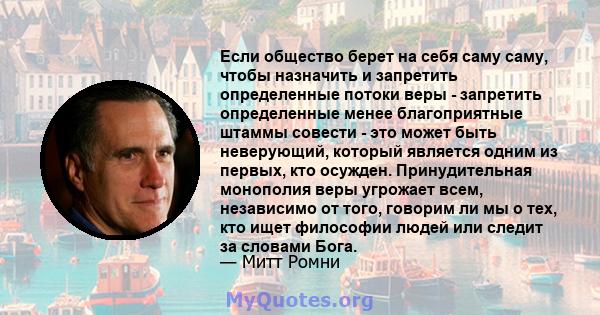 Если общество берет на себя саму саму, чтобы назначить и запретить определенные потоки веры - запретить определенные менее благоприятные штаммы совести - это может быть неверующий, который является одним из первых, кто осужден. Принудительная монополия веры угрожает всем, независимо от того, говорим ли мы о тех, кто ищет философии людей или следит за словами Бога.
— Митт Ромни

MyQuotes.org